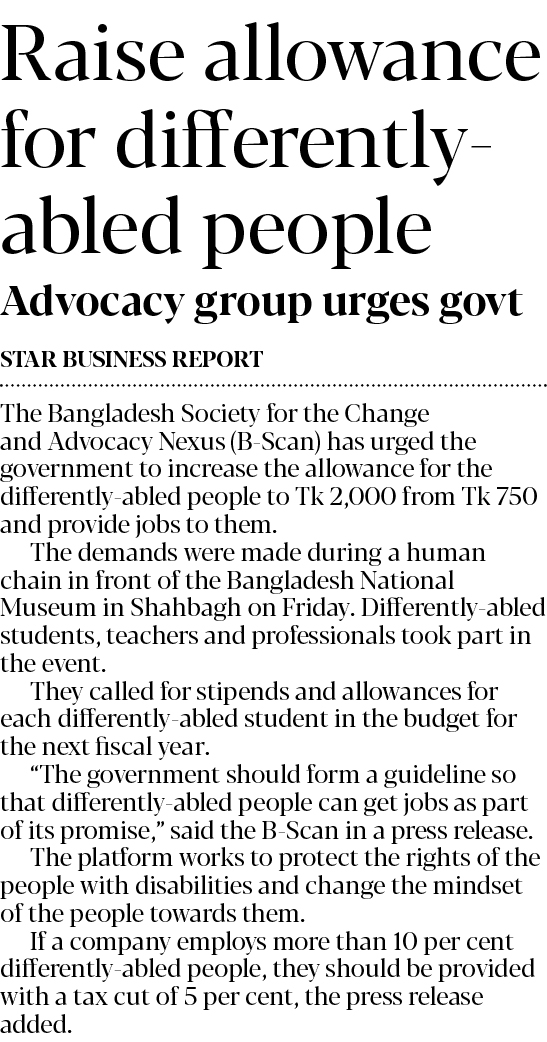 Raise allowance for differently-abled people

Advocacy group urges govt

STAR BUSINESS REPORT

The Bangladesh Society for the Change and Advocacy Nexus (B-Scan) has urged the government to increase the allowance for the differently-abled people to Tk 2,000 from Tk 750 and provide jobs to them.

The demands were made during a human chain in front of the Bangladesh National Museum in Shahbagh on Friday. Differently-abled students, teachers and professionals took part in the event.

They called for stipends and allowances for each differently-abled student in the budget for the next fiscal year.

"The government should form a guideline so that differently-abled people can get jobs as part of its promise," said the B-Scan in a press release.

The platform works to protect the rights of the people with disabilities and change the mindset of the people towards them.

If a company employs more than 10 per cent differently-abled people, they should be provided with a tax cut of 5 per cent, the press release added.